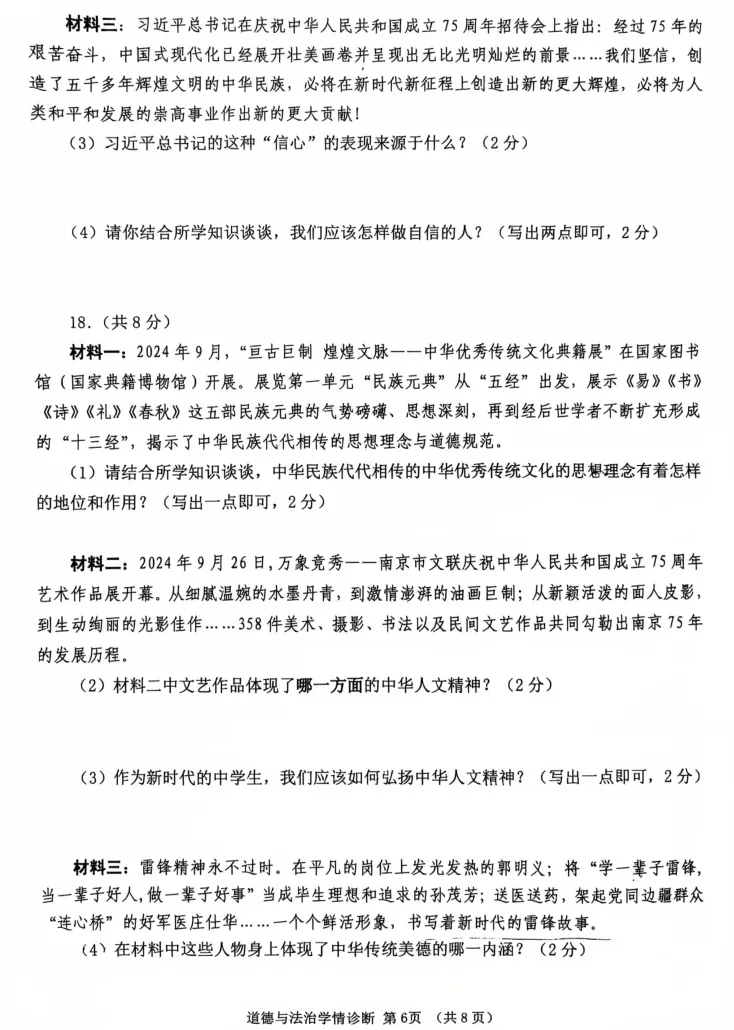 材料三：习近平总书记在庆祝中华人民共和国成立75周年招待会上指出：经过75年的艰苦奋斗，中国式现代化已经展开壮美画卷并呈现出无比光明灿烂的前景……我们坚信，创造了五千多年辉煌文明的中华民族，必将在新时代新征程上创造出新的更大辉煌，必将为人类和平和发展的崇高事业作出新的更大贡献！

（3）习近平总书记的这种“信心”的表现来源于什么？（2分）

（4）请你结合所学知识谈谈，我们应该怎样做自信的人？（写出两点即可，2分）

18.（共8分）

材料一：2024年9月，“亘古巨制 煌煌文脉——中华优秀传统文化典籍展”在国家图书馆（国家典籍博物馆）开展。展览第一单元“民族元典”从“五经”出发，展示《易》《书》《诗》《礼》《春秋》这五部民族元典的气势磅礴、思想深刻，再到经后世学者不断扩充形成的“十三经”，揭示了中华民族代代相传的思想理念与道德规范。

（1）请结合所学知识谈谈，中华民族代代相传的中华优秀传统文化的思想理念有着怎样的地位和作用？（写出一点即可，2分）

材料二：2024年9月26日，万象竞秀——南京市文联庆祝中华人民共和国成立75周年艺术作品展开幕。从细腻温婉的水墨丹青，到激情澎湃的油画巨制；从新颖活泼的面人皮影，到生动绚丽的光影佳作……358件美术、摄影、书法以及民间文艺作品共同勾勒出南京75年的发展历程。

（2）材料二中文艺作品体现了哪一方面的中华人文精神？（2分）

（3）作为新时代的中学生，我们应该如何弘扬中华人文精神？（写出一点即可，2分）

材料三：雷锋精神永不过时。在平凡的岗位上发光发热的郭明义；将“学一辈子雷锋，当一辈子好人，做一辈子好事”当成毕生理想和追求的孙茂芳；送医送药，架起党同边疆群众“连心桥”的好军医庄仕华……一个个鲜活形象，书写着新时代的雷锋故事。

（4）在材料中这些人物身上体现了中华传统美德的哪一内涵？（2分）

道德与法治学情诊断 第6页 （共8页）